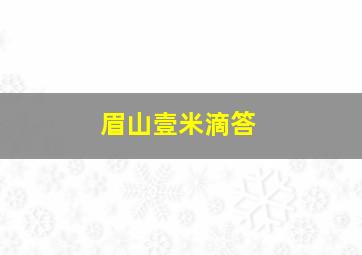 眉山壹米滴答